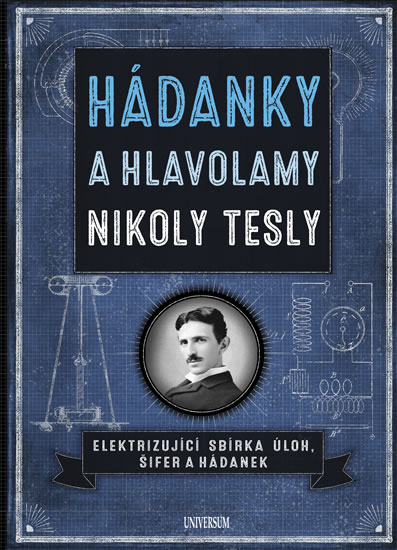 HÁDANKY A HLAVOLAMY NIKOLY TESLY

ELEKTRIZUJÍCÍ SBÍRKA ÚLOH, ŠIFER A HÁDANEK

UNIVERSUM